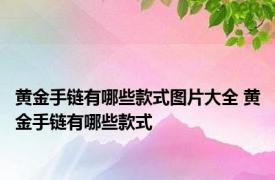 黄金手链有哪些款式图片大全 黄金手链有哪些款式